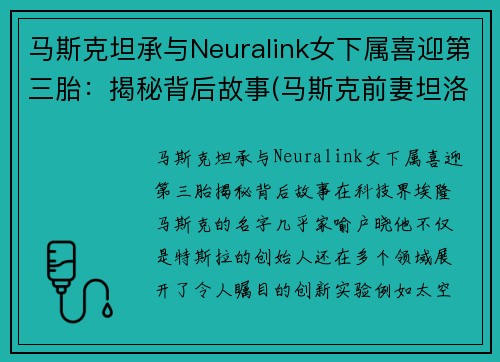 马斯克坦承与Neuralink女下属喜迎第三胎：揭秘背后故事(马斯克前妻坦洛

马斯克坦承与Neuralink女下属喜迎第三胎揭秘背后故事在科技界埃隆马斯克的名字几乎家喻户晓他不仅是特斯拉的创始人还在多个领域展开了令人瞩目的创新实验例如太空